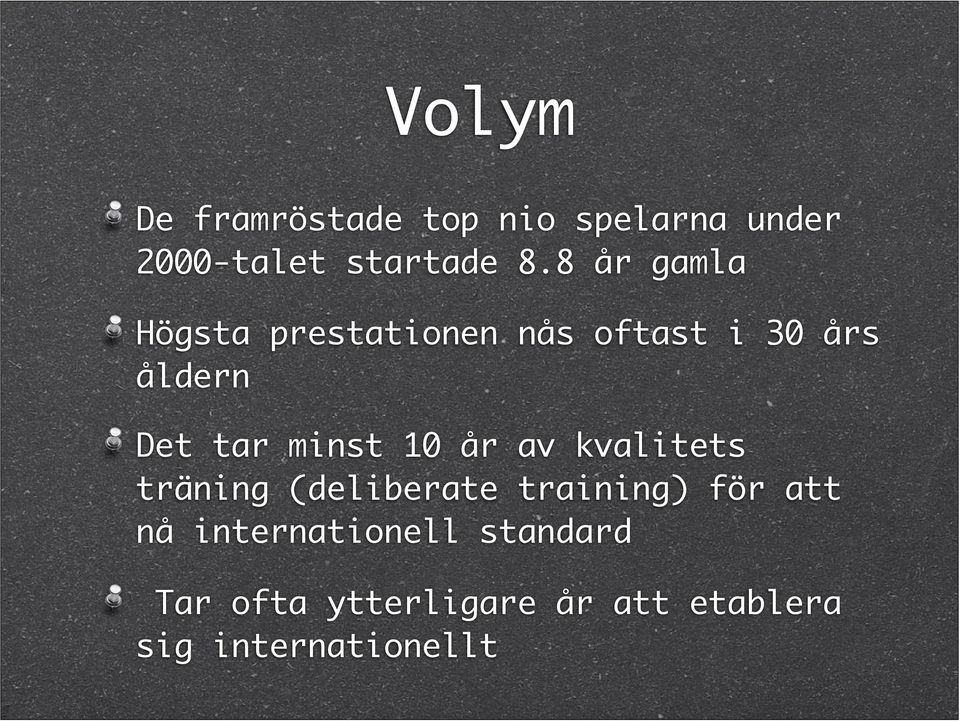 Volym

De framröstade top nio spelarna under 2000-talet startade 8.8 år gamla

Högsta prestationen nås oftast i 30 års åldern

Det tar minst 10 år av kvalitets träning (deliberate training) för att nå internationell standard

Tar ofta ytterligare år att etablera sig internationellt